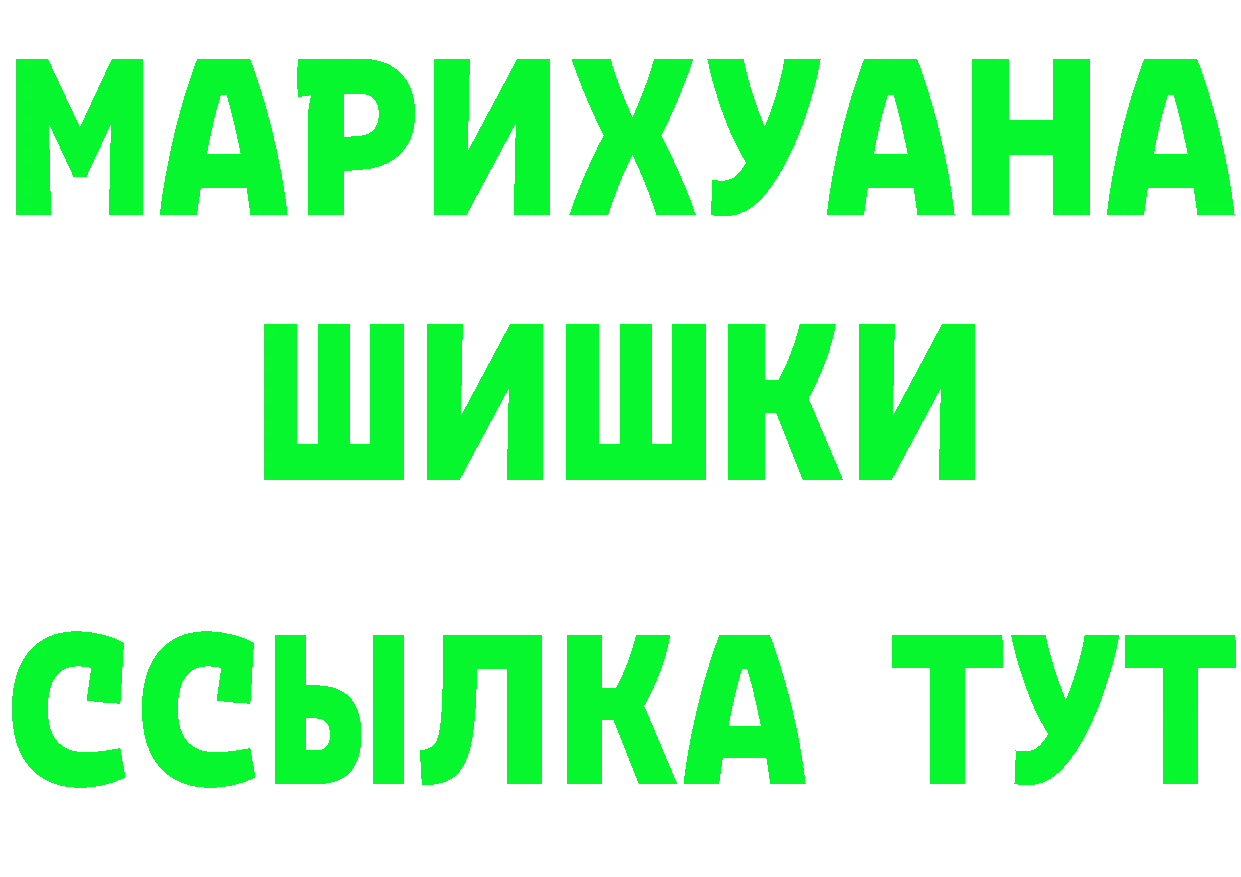 МАРИХУАНА
ШИШКИ
ССЫЛКА ТУТ